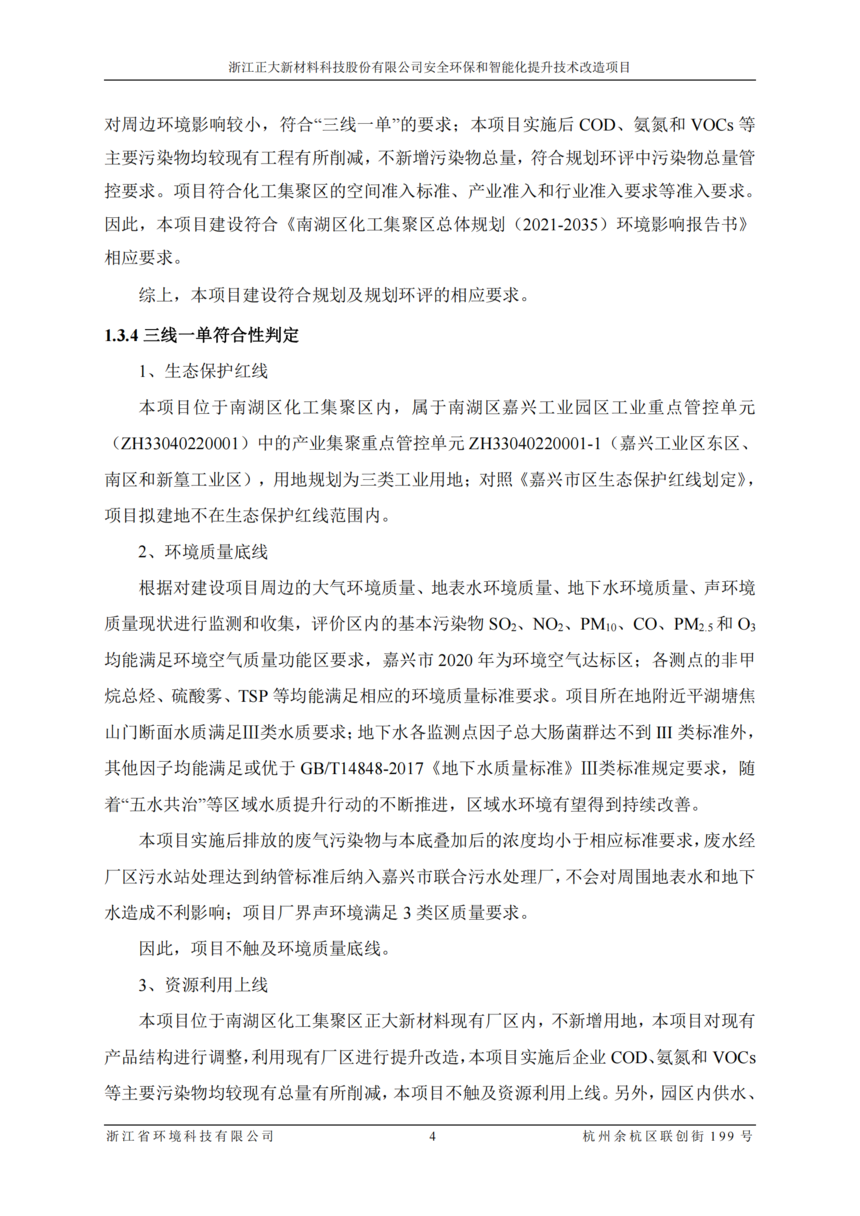 浙江正大新材料科技股份有限公司安全环保和智能化提升技术改造项目

对周边环境影响较小，符合“三线一单”的要求；本项目实施后 COD、氨氮和 VOCs 等主要污染物均较现有工程有所削减，不新增污染物总量，符合规划环评中污染物总量管控要求。项目符合化工集聚区的空间准入标准、产业准入和行业准入要求等准入要求。因此，本项目建设符合《南湖区化工集聚区总体规划（2021-2035）环境影响报告书》相应要求。

综上，本项目建设符合规划及规划环评的相应要求。

1.3.4 三线一单符合性判定

1、生态保护红线

本项目位于南湖区化工集聚区内，属于南湖区嘉兴工业园区工业重点管控单元（ZH33040220001）中的产业集聚重点管控单元 ZH33040220001-1（嘉兴工业区东区、南区和新篁工业区），用地规划为三类工业用地；对照《嘉兴市区生态保护红线划定》，项目拟建地不在生态保护红线范围内。

2、环境质量底线

根据对建设项目周边的大气环境质量、地表水环境质量、地下水环境质量、声环境质量现状进行监测和收集，评价区内的基本污染物 $SO_2$、$NO_2$、$PM_{10}$、CO、$PM_{2.5}$ 和 $O_3$ 均能满足环境空气质量功能区要求，嘉兴市 2020 年为环境空气达标区；各测点的非甲烷总烃、硫酸雾、TSP 等均能满足相应的环境质量标准要求。项目所在地附近平湖塘焦山门断面水质满足Ⅲ类水质要求；地下水各监测点因子总大肠菌群达不到 III 类标准外，其他因子均能满足或优于 GB/T14848-2017《地下水质量标准》Ⅲ类标准规定要求，随着“五水共治”等区域水质提升行动的不断推进，区域水环境有望得到持续改善。

本项目实施后排放的废气污染物与本底叠加后的浓度均小于相应标准要求，废水经厂区污水站处理达到纳管标准后纳入嘉兴市联合污水处理厂，不会对周围地表水和地下水造成不利影响；项目厂界声环境满足 3 类区质量要求。

因此，项目不触及环境质量底线。

3、资源利用上线

本项目位于南湖区化工集聚区正大新材料现有厂区内，不新增用地，本项目对现有产品结构进行调整，利用现有厂区进行提升改造，本项目实施后企业 COD、氨氮和 VOCs 等主要污染物均较现有总量有所削减，本项目不触及资源利用上线。另外，园区内供水、

浙江省环境科技有限公司 4 杭州余杭区联创街 199 号